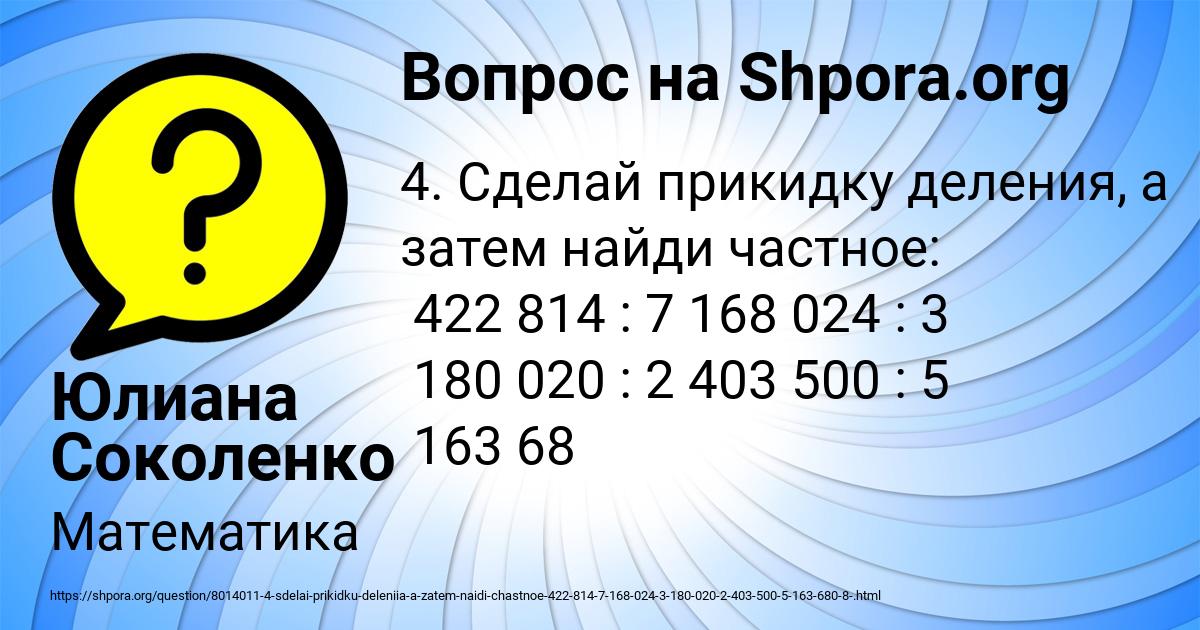 Вопрос на Shpora.org

4. Сделай прикидку деления, а затем найди частное:
422 814 : 7 168 024 : 3
180 020 : 2 403 500 : 5
163 68

Юлиана Соколенко

Математика

https://shpora.org/question/8014011-4-sdelai-prikidku-deleniia-a-zatem-naidi-chastnoe-422-814-7-168-024-3-180-020-2-403-500-5-163-680-8-.html